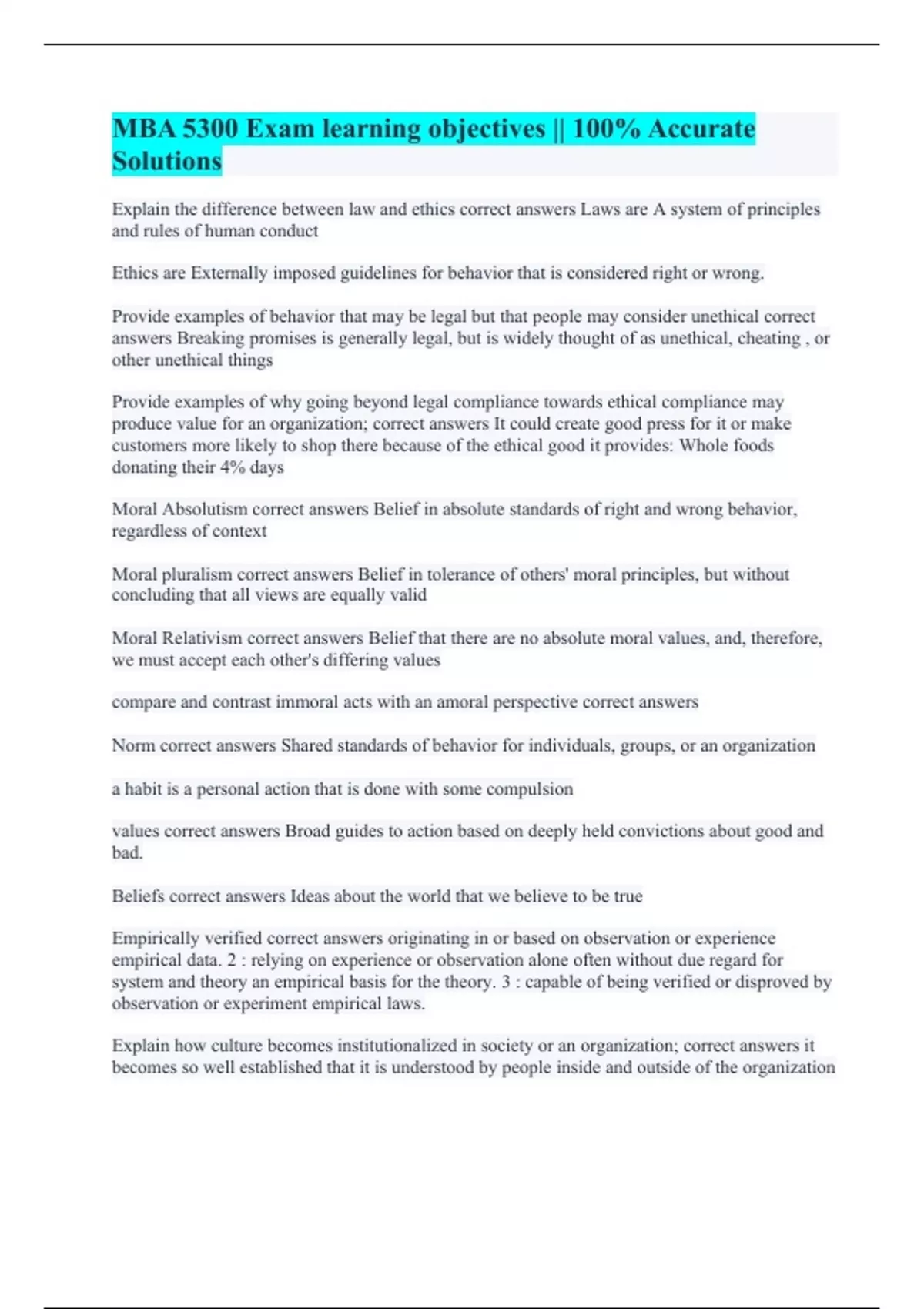 MBA 5300 Exam learning objectives || 100% Accurate Solutions

Explain the difference between law and ethics correct answers Laws are A system of principles and rules of human conduct

Ethics are Externally imposed guidelines for behavior that is considered right or wrong.

Provide examples of behavior that may be legal but that people may consider unethical correct answers Breaking promises is generally legal, but is widely thought of as unethical, cheating , or other unethical things

Provide examples of why going beyond legal compliance towards ethical compliance may produce value for an organization; correct answers It could create good press for it or make customers more likely to shop there because of the ethical good it provides: Whole foods donating their 4% days

Moral Absolutism correct answers Belief in absolute standards of right and wrong behavior, regardless of context

Moral pluralism correct answers Belief in tolerance of others' moral principles, but without concluding that all views are equally valid

Moral Relativism correct answers Belief that there are no absolute moral values, and, therefore, we must accept each other's differing values

compare and contrast immoral acts with an amoral perspective correct answers

Norm correct answers Shared standards of behavior for individuals, groups, or an organization

a habit is a personal action that is done with some compulsion

values correct answers Broad guides to action based on deeply held convictions about good and bad.

Beliefs correct answers Ideas about the world that we believe to be true

Empirically verified correct answers originating in or based on observation or experience empirical data. 2 : relying on experience or observation alone often without due regard for system and theory an empirical basis for the theory. 3 : capable of being verified or disproved by observation or experiment empirical laws.

Explain how culture becomes institutionalized in society or an organization; correct answers it becomes so well established that it is understood by people inside and outside of the organization